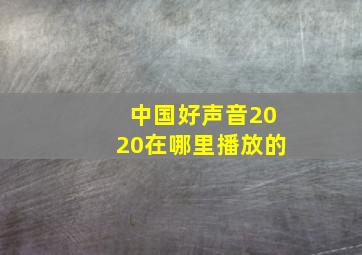 中国好声音2020在哪里播放的